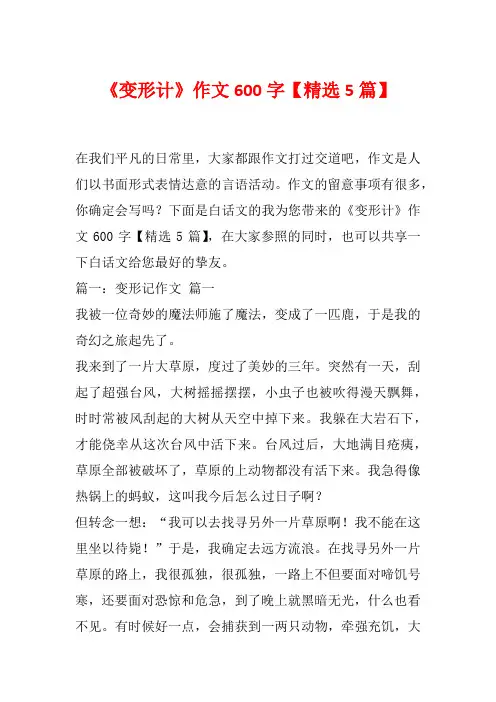 《变形计》作文 600 字【精选 5 篇】

在我们平凡的日常里，大家都跟作文打过交道吧，作文是人们以书面形式表情达意的言语活动。作文的留意事项有很多，你确定会写吗？下面是白话文的我为您带来的《变形计》作文 600 字【精选 5 篇】，在大家参照的同时，也可以共享一下白话文给您最好的挚友。

篇一：变形记作文 篇一

我被一位奇妙的魔法师施了魔法，变成了一匹鹿，于是我的奇幻之旅起先了。

我来到了一片大草原，度过了美妙的三年。突然有一天，刮起了超强台风，大树摇摇摆摆，小虫子也被吹得漫天飘舞，时时常被风刮起的大树从天空中掉下来。我躲在大岩石下，才能侥幸从这次台风中活下来。台风过后，大地满目疮痍，草原全部被破坏了，草原的上动物都没有活下来。我急得像热锅上的蚂蚁，这叫我今后怎么过日子啊？

但转念一想：“我可以去找寻另外一片草原啊！我不能在这里坐以待毙！”于是，我确定去远方流浪。在找寻另外一片草原的路上，我很孤独，很孤独，一路上不但要面对啼饥号寒，还要面对恐惊和危急，到了晚上就黑暗无光，什么也看不见。有时候好一点，会捕获到一两只动物，牵强充饥，大